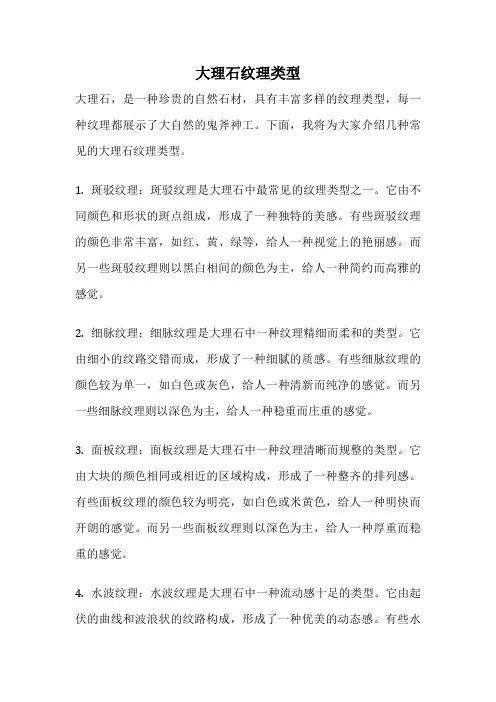 大理石纹理类型

大理石，是一种珍贵的自然石材，具有丰富多样的纹理类型，每一种纹理都展示了大自然的鬼斧神工。下面，我将为大家介绍几种常见的大理石纹理类型。

1. 斑驳纹理：斑驳纹理是大理石中最常见的纹理类型之一。它由不同颜色和形状的斑点组成，形成了一种独特的美感。有些斑驳纹理的颜色非常丰富，如红、黄、绿等，给人一种视觉上的艳丽感。而另一些斑驳纹理则以黑白相间的颜色为主，给人一种简约而高雅的感觉。

2. 细脉纹理：细脉纹理是大理石中一种纹理精细而柔和的类型。它由细小的纹路交错而成，形成了一种细腻的质感。有些细脉纹理的颜色较为单一，如白色或灰色，给人一种清新而纯净的感觉。而另一些细脉纹理则以深色为主，给人一种稳重而庄重的感觉。

3. 面板纹理：面板纹理是大理石中一种纹理清晰而规整的类型。它由大块的颜色相同或相近的区域构成，形成了一种整齐的排列感。有些面板纹理的颜色较为明亮，如白色或米黄色，给人一种明快而开朗的感觉。而另一些面板纹理则以深色为主，给人一种厚重而稳重的感觉。

4. 水波纹理：水波纹理是大理石中一种流动感十足的类型。它由起伏的曲线和波浪状的纹路构成，形成了一种优美的动态感。有些水